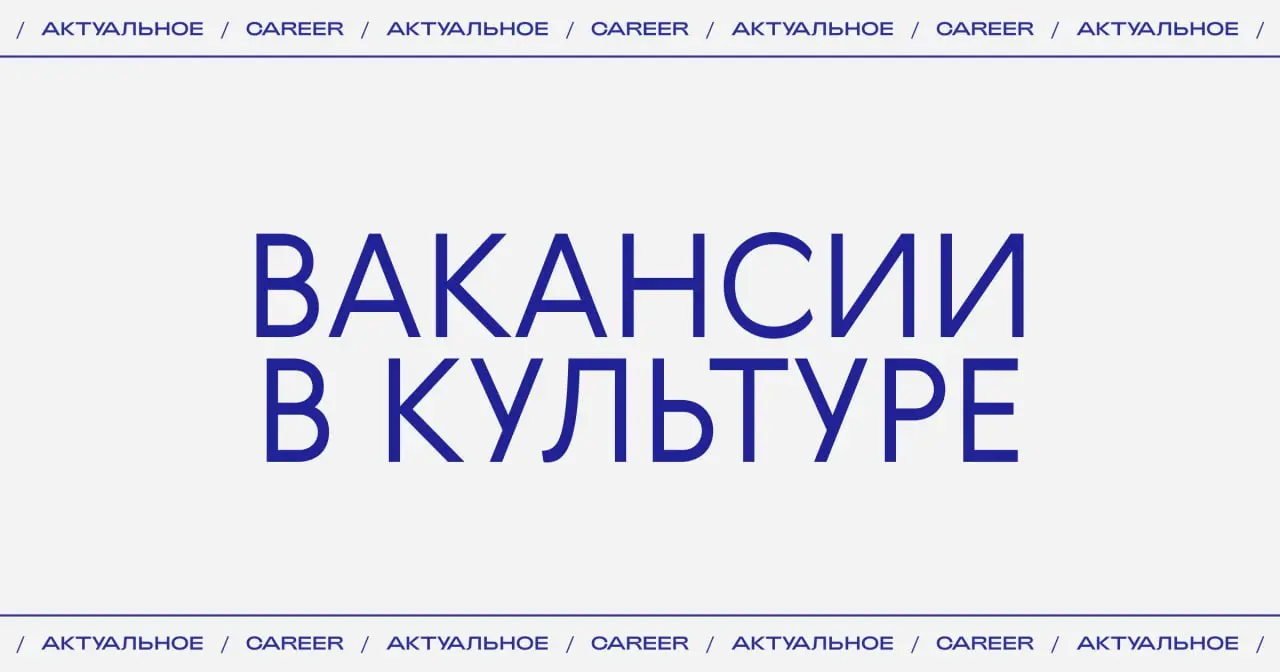 / АКТУАЛЬНОЕ / CAREER / АКТУАЛЬНОЕ / CAREER / АКТУАЛЬНОЕ / CAREER / АКТУАЛЬНОЕ /

ВАКАНСИИ
В КУЛЬТУРЕ

/ АКТУАЛЬНОЕ / CAREER / АКТУАЛЬНОЕ / CAREER / АКТУАЛЬНОЕ / CAREER / АКТУАЛЬНОЕ /